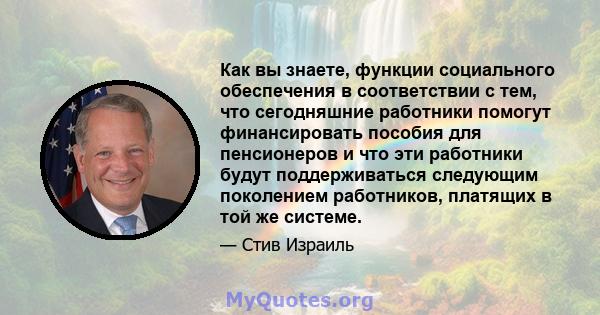 Как вы знаете, функции социального обеспечения в соответствии с тем, что сегодняшние работники помогут финансировать пособия для пенсионеров и что эти работники будут поддерживаться следующим поколением работников, платящих в той же системе.

— Стив Израиль

MyQuotes.org